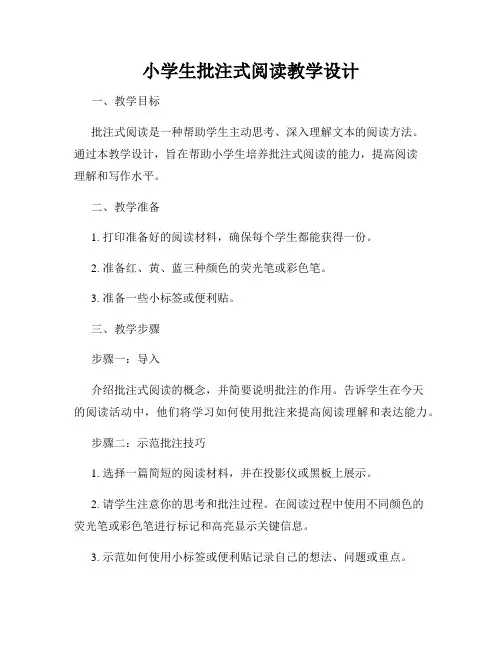 小学生批注式阅读教学设计

一、教学目标

批注式阅读是一种帮助学生主动思考、深入理解文本的阅读方法。通过本教学设计，旨在帮助小学生培养批注式阅读的能力，提高阅读理解和写作水平。

二、教学准备

1. 打印准备好的阅读材料，确保每个学生都能获得一份。

2. 准备红、黄、蓝三种颜色的荧光笔或彩色笔。

3. 准备一些小标签或便利贴。

三、教学步骤

步骤一：导入

介绍批注式阅读的概念，并简要说明批注的作用。告诉学生在今天的阅读活动中，他们将学习如何使用批注来提高阅读理解和表达能力。

步骤二：示范批注技巧

1. 选择一篇简短的阅读材料，并在投影仪或黑板上展示。

2. 请学生注意你的思考和批注过程。在阅读过程中使用不同颜色的荧光笔或彩色笔进行标记和高亮显示关键信息。

3. 示范如何使用小标签或便利贴记录自己的想法、问题或重点。